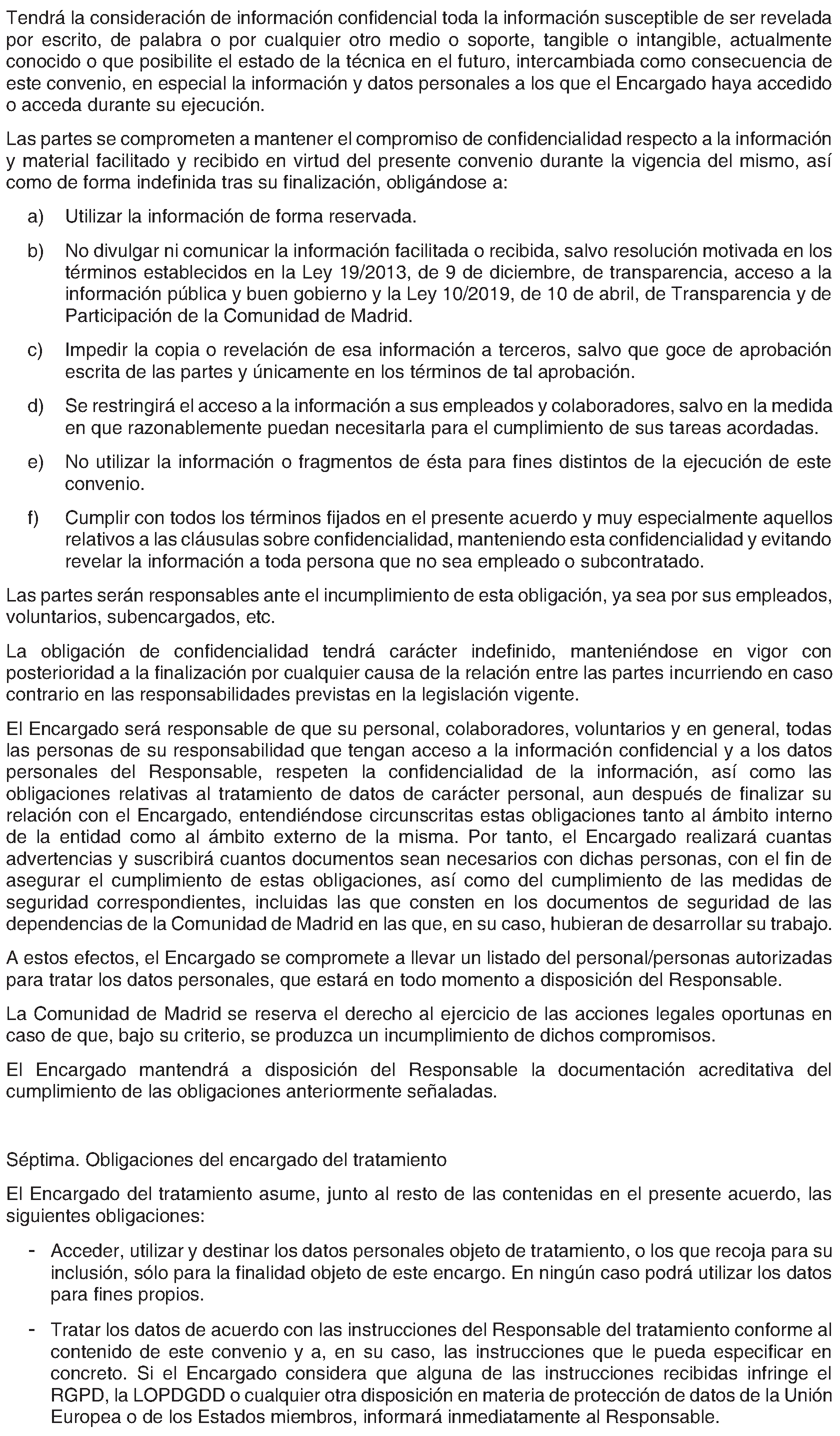 Tendrá la consideración de información confidencial toda la información susceptible de ser revelada por escrito, de palabra o por cualquier otro medio o soporte, tangible o intangible, actualmente conocido o que posibilite el estado de la técnica en el futuro, intercambiada como consecuencia de este convenio, en especial la información y datos personales a los que el Encargado haya accedido o acceda durante su ejecución.

Las partes se comprometen a mantener el compromiso de confidencialidad respecto a la información y material facilitado y recibido en virtud del presente convenio durante la vigencia del mismo, así como de forma indefinida tras su finalización, obligándose a:

a) Utilizar la información de forma reservada.

b) No divulgar ni comunicar la información facilitada o recibida, salvo resolución motivada en los términos establecidos en la Ley 19/2013, de 9 de diciembre, de transparencia, acceso a la información pública y buen gobierno y la Ley 10/2019, de 10 de abril, de Transparencia y de Participación de la Comunidad de Madrid.

c) Impedir la copia o revelación de esa información a terceros, salvo que goce de aprobación escrita de las partes y únicamente en los términos de tal aprobación.

d) Se restringirá el acceso a la información a sus empleados y colaboradores, salvo en la medida en que razonablemente puedan necesitarla para el cumplimiento de sus tareas acordadas.

e) No utilizar la información o fragmentos de ésta para fines distintos de la ejecución de este convenio.

f) Cumplir con todos los términos fijados en el presente acuerdo y muy especialmente aquellos relativos a las cláusulas sobre confidencialidad, manteniendo esta confidencialidad y evitando revelar la información a toda persona que no sea empleado o subcontratado.

Las partes serán responsables ante el incumplimiento de esta obligación, ya sea por sus empleados, voluntarios, subencargados, etc.

La obligación de confidencialidad tendrá carácter indefinido, manteniéndose en vigor con posterioridad a la finalización por cualquier causa de la relación entre las partes incurriendo en caso contrario en las responsabilidades previstas en la legislación vigente.

El Encargado será responsable de que su personal, colaboradores, voluntarios y en general, todas las personas de su responsabilidad que tengan acceso a la información confidencial y a los datos personales del Responsable, respeten la confidencialidad de la información, así como las obligaciones relativas al tratamiento de datos de carácter personal, aun después de finalizar su relación con el Encargado, entendiéndose circunscritas estas obligaciones tanto al ámbito interno de la entidad como al ámbito externo de la misma. Por tanto, el Encargado realizará cuantas advertencias y suscribirá cuantos documentos sean necesarios con dichas personas, con el fin de asegurar el cumplimiento de estas obligaciones, así como del cumplimiento de las medidas de seguridad correspondientes, incluidas las que consten en los documentos de seguridad de las dependencias de la Comunidad de Madrid en las que, en su caso, hubieran de desarrollar su trabajo.

A estos efectos, el Encargado se compromete a llevar un listado del personal/personas autorizadas para tratar los datos personales, que estará en todo momento a disposición del Responsable.

La Comunidad de Madrid se reserva el derecho al ejercicio de las acciones legales oportunas en caso de que, bajo su criterio, se produzca un incumplimiento de dichos compromisos.

El Encargado mantendrá a disposición del Responsable la documentación acreditativa del cumplimiento de las obligaciones anteriormente señaladas.

Séptima. Obligaciones del encargado del tratamiento

El Encargado del tratamiento asume, junto al resto de las contenidas en el presente acuerdo, las siguientes obligaciones:

- Acceder, utilizar y destinar los datos personales objeto de tratamiento, o los que recoja para su inclusión, sólo para la finalidad objeto de este encargo. En ningún caso podrá utilizar los datos para fines propios.

- Tratar los datos de acuerdo con las instrucciones del Responsable del tratamiento conforme al contenido de este convenio y a, en su caso, las instrucciones que le pueda especificar en concreto. Si el Encargado considera que alguna de las instrucciones recibidas infringe el RGPD, la LOPDGDD o cualquier otra disposición en materia de protección de datos de la Unión Europea o de los Estados miembros, informará inmediatamente al Responsable.